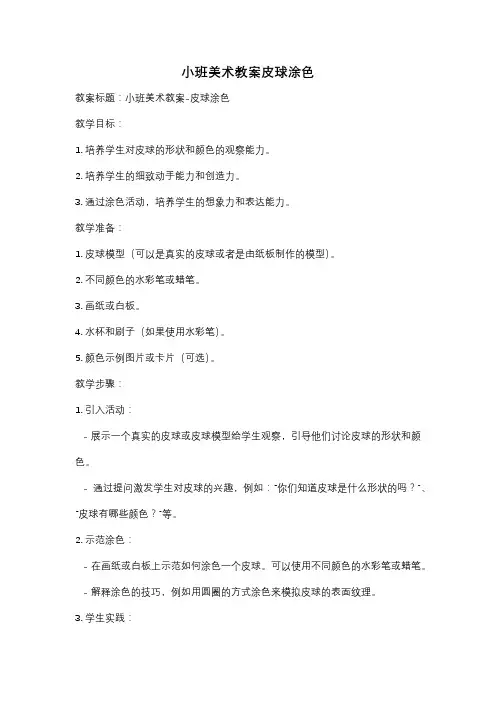 小班美术教案皮球涂色

教案标题：小班美术教案-皮球涂色

教学目标：

1. 培养学生对皮球的形状和颜色的观察能力。

2. 培养学生的细致动手能力和创造力。

3. 通过涂色活动，培养学生的想象力和表达能力。

教学准备：

1. 皮球模型（可以是真实的皮球或者是由纸板制作的模型）。

2. 不同颜色的水彩笔或蜡笔。

3. 画纸或白板。

4. 水杯和刷子（如果使用水彩笔）。

5. 颜色示例图片或卡片（可选）。

教学步骤：

1. 引入活动：

- 展示一个真实的皮球或皮球模型给学生观察，引导他们讨论皮球的形状和颜色。

- 通过提问激发学生对皮球的兴趣，例如："你们知道皮球是什么形状的吗？"、"皮球有哪些颜色？"等。

2. 示范涂色：

- 在画纸或白板上示范如何涂色一个皮球。可以使用不同颜色的水彩笔或蜡笔。

- 解释涂色的技巧，例如用圆圈的方式涂色来模拟皮球的表面纹理。

3. 学生实践：